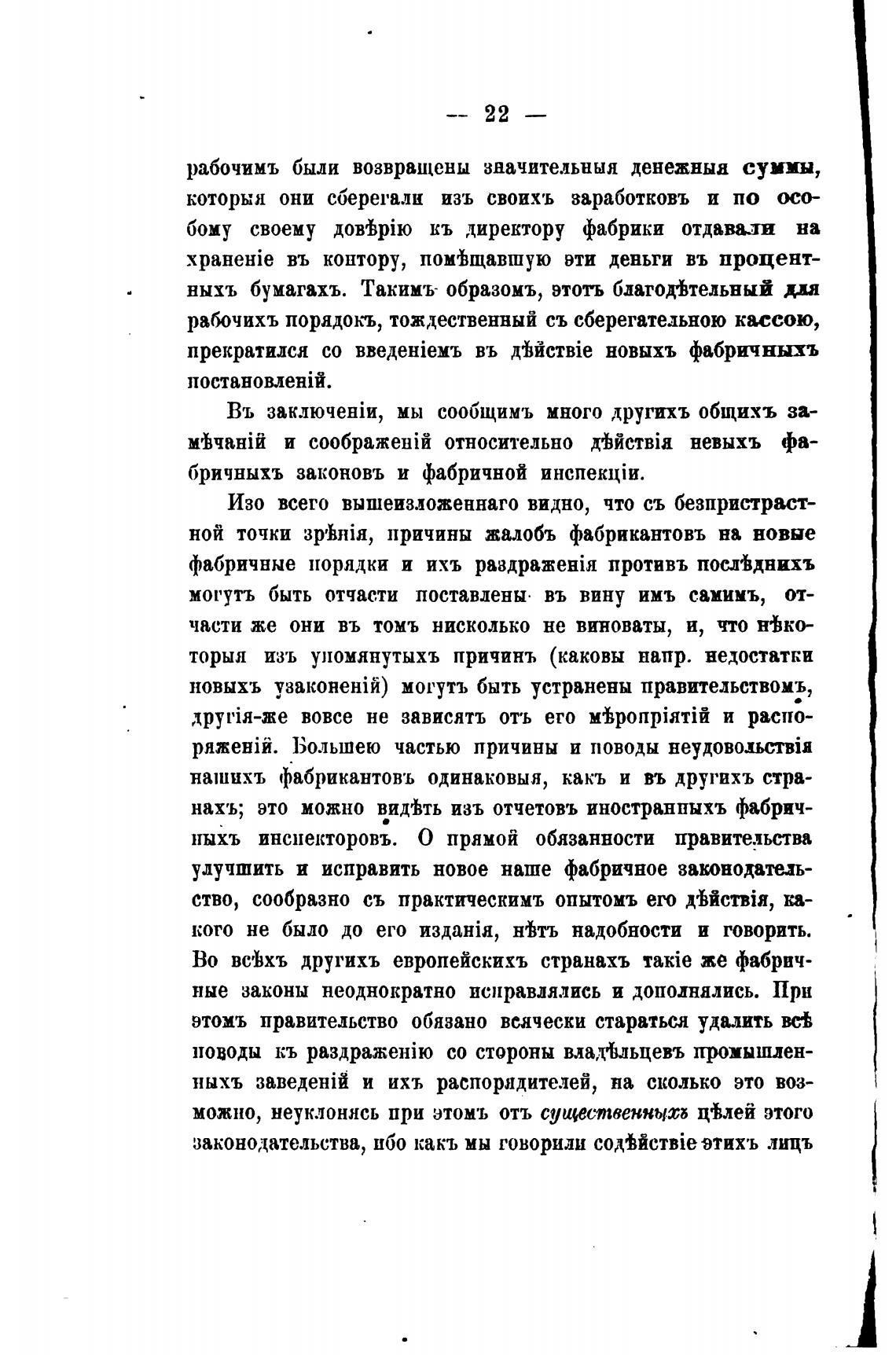 — 22 —

рабочимъ были возвращены значительныя денежныя суммы, которыя они сберегали изъ своихъ заработковъ и по особому своему довѣрію къ директору фабрики отдавали на храненіе въ контору, помѣщавшую эти деньги въ процентныхъ бумагахъ. Такимъ образомъ, этотъ благодѣтельный для рабочихъ порядокъ, тождественный съ сберегательною кассою, прекратился со введеніемъ въ дѣйствіе новыхъ фабричныхъ постановленій.

Въ заключеніи, мы сообщимъ много другихъ общихъ замѣчаній и соображеній относительно дѣйствія невыхъ фабричныхъ законовъ и фабричной инспекціи.

Изо всего вышеизложеннаго видно, что съ безпристрастной точки зрѣнія, причины жалобъ фабрикантовъ на новые фабричные порядки и ихъ раздраженія противъ послѣднихъ могутъ быть отчасти поставлены въ вину имъ самимъ, отчасти же они въ томъ нисколько не виноваты, и, что нѣкоторыя изъ упомянутыхъ причинъ (каковы напр. недостатки новыхъ узаконеній) могутъ быть устранены правительствомъ, другія-же вовсе не зависятъ отъ его мѣропріятій и распоряженій. Большею частью причины и поводы неудовольствія нашихъ фабрикантовъ одинаковыя, какъ и въ другихъ странахъ; это можно видѣть изъ отчетовъ иностранныхъ фабричныхъ инспекторовъ. О прямой обязанности правительства улучшить и исправить новое наше фабричное законодательство, сообразно съ практическимъ опытомъ его дѣйствія, какого не было до его изданія, нѣтъ надобности и говорить. Во всѣхъ другихъ европейскихъ странахъ такіе же фабричные законы неоднократно исправлялись и дополнялись. При этомъ правительство обязано всячески стараться удалить всѣ поводы къ раздраженію со стороны владѣльцевъ промышленныхъ заведеній и ихъ распорядителей, на сколько это возможно, неуклонясь при этомъ отъ существенныхъ цѣлей этого законодательства, ибо какъ мы говорили содѣйствіе этихъ лицъ